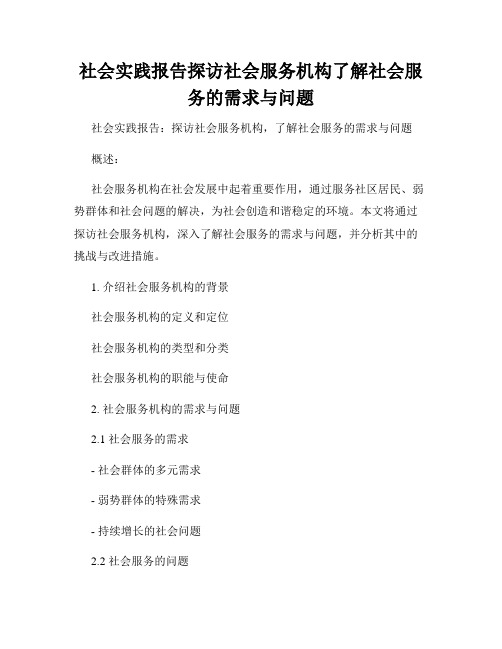 社会实践报告探访社会服务机构了解社会服务的需求与问题

社会实践报告：探访社会服务机构，了解社会服务的需求与问题

概述：

社会服务机构在社会发展中起着重要作用，通过服务社区居民、弱势群体和社会问题的解决，为社会创造和谐稳定的环境。本文将通过探访社会服务机构，深入了解社会服务的需求与问题，并分析其中的挑战与改进措施。

1. 介绍社会服务机构的背景

社会服务机构的定义和定位

社会服务机构的类型和分类

社会服务机构的职能与使命

2. 社会服务机构的需求与问题

2.1 社会服务的需求

- 社会群体的多元需求

- 弱势群体的特殊需求

- 持续增长的社会问题

2.2 社会服务的问题